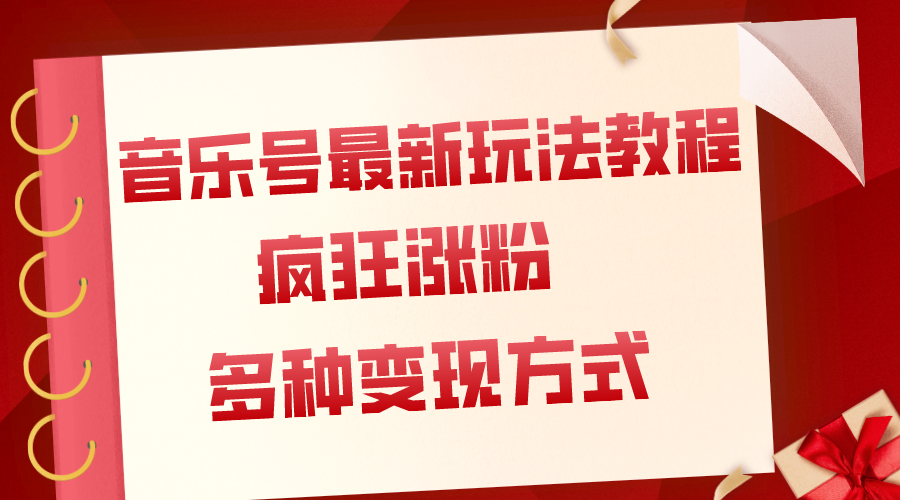 音乐号最新玩法教程

疯狂涨粉

多种变现方式